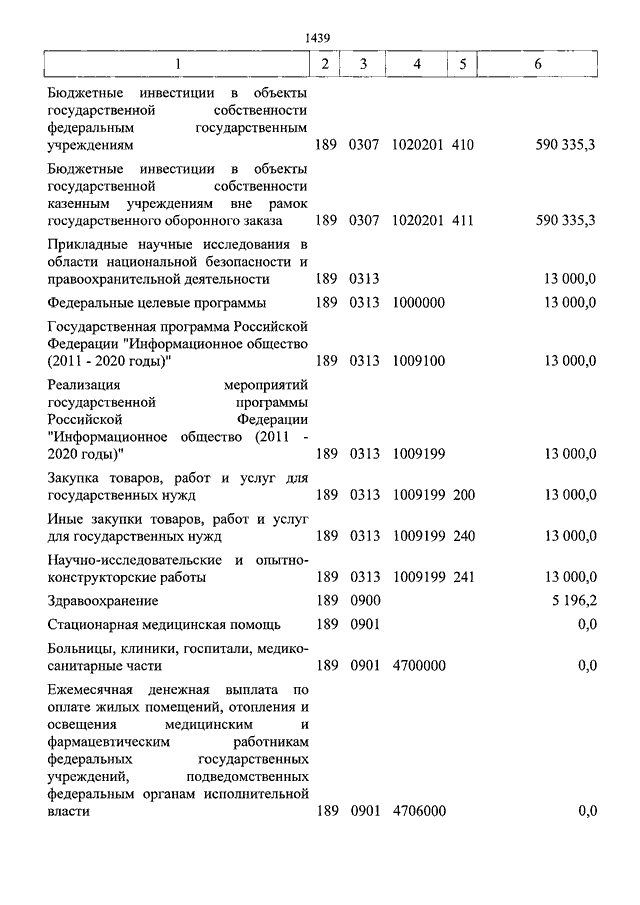 1439

| 1 | 2 | 3 | 4 | 5 | 6 |
|---|---|---|---|---|---|
| Бюджетные инвестиции в объекты государственной собственности федеральным государственным учреждениям | 189 | 0307 | 1020201 | 410 | 590 335,3 |
| Бюджетные инвестиции в объекты государственной собственности казенным учреждениям вне рамок государственного оборонного заказа | 189 | 0307 | 1020201 | 411 | 590 335,3 |
| Прикладные научные исследования в области национальной безопасности и правоохранительной деятельности | 189 | 0313 | | | 13 000,0 |
| Федеральные целевые программы | 189 | 0313 | 1000000 | | 13 000,0 |
| Государственная программа Российской Федерации "Информационное общество (2011 - 2020 годы)" | 189 | 0313 | 1009100 | | 13 000,0 |
| Реализация мероприятий государственной программы Российской Федерации "Информационное общество (2011 - 2020 годы)" | 189 | 0313 | 1009199 | | 13 000,0 |
| Закупка товаров, работ и услуг для государственных нужд | 189 | 0313 | 1009199 | 200 | 13 000,0 |
| Иные закупки товаров, работ и услуг для государственных нужд | 189 | 0313 | 1009199 | 240 | 13 000,0 |
| Научно-исследовательские и опытно-конструкторские работы | 189 | 0313 | 1009199 | 241 | 13 000,0 |
| Здравоохранение | 189 | 0900 | | | 5 196,2 |
| Стационарная медицинская помощь | 189 | 0901 | | | 0,0 |
| Больницы, клиники, госпитали, медико-санитарные части | 189 | 0901 | 4700000 | | 0,0 |
| Ежемесячная денежная выплата по оплате жилых помещений, отопления и освещения медицинским и фармацевтическим работникам федеральных государственных учреждений, подведомственных федеральным органам исполнительной власти | 189 | 0901 | 4706000 | | 0,0 |